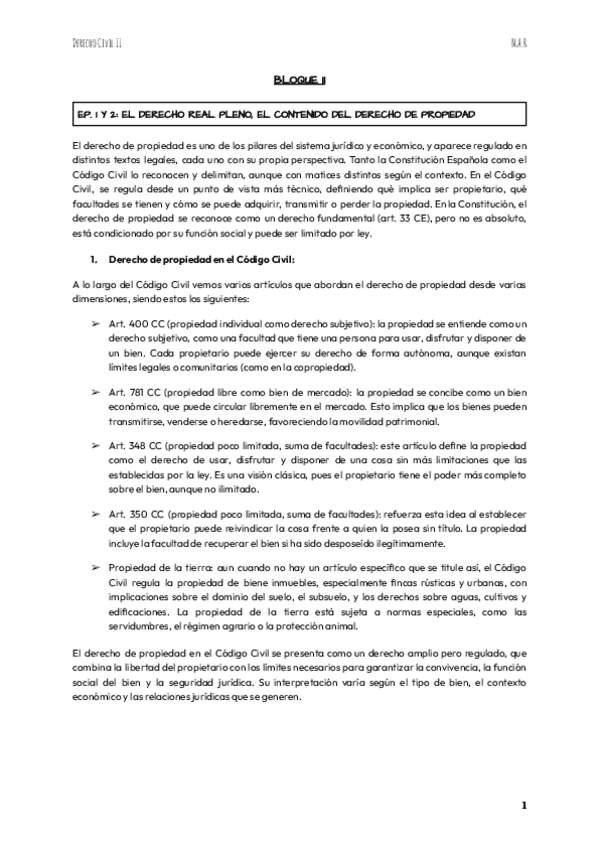 Derecho Civil II

M.A.R.

BLOQUE II

EP. 1 Y 2: EL DERECHO REAL PLENO, EL CONTENIDO DEL DERECHO DE PROPIEDAD

El derecho de propiedad es uno de los pilares del sistema jurídico y económico, y aparece regulado en distintos textos legales, cada uno con su propia perspectiva. Tanto la Constitución Española como el Código Civil lo reconocen y delimitan, aunque con matices distintos según el contexto. En el Código Civil, se regula desde un punto de vista más técnico, definiendo qué implica ser propietario, qué facultades se tienen y cómo se puede adquirir, transmitir o perder la propiedad. En la Constitución, el derecho de propiedad se reconoce como un derecho fundamental (art. 33 CE), pero no es absoluto, está condicionado por su función social y puede ser limitado por ley.

1. Derecho de propiedad en el Código Civil:

A lo largo del Código Civil vemos varios artículos que abordan el derecho de propiedad desde varias dimensiones, siendo estos los siguientes:

➢ Art. 400 CC (propiedad individual como derecho subjetivo): la propiedad se entiende como un derecho subjetivo, como una facultad que tiene una persona para usar, disfrutar y disponer de un bien. Cada propietario puede ejercer su derecho de forma autónoma, aunque existan límites legales o comunitarios (como en la copropiedad).

➢ Art. 781 CC (propiedad libre como bien de mercado): la propiedad se concibe como un bien económico, que puede circular libremente en el mercado. Esto implica que los bienes pueden transmitirse, venderse o heredarse, favoreciendo la movilidad patrimonial.

➢ Art. 348 CC (propiedad poco limitada, suma de facultades): este artículo define la propiedad como el derecho de usar, disfrutar y disponer de una cosa sin más limitaciones que las establecidas por la ley. Es una visión clásica, pues el propietario tiene el poder más completo sobre el bien, aunque no ilimitado.

➢ Art. 350 CC (propiedad poco limitada, suma de facultades): refuerza esta idea al establecer que el propietario puede reivindicar la cosa frente a quien la posea sin título. La propiedad incluye la facultad de recuperar el bien si ha sido desposeído ilegítimamente.

➢ Propiedad de la tierra: aun cuando no hay un artículo específico que se titule así, el Código Civil regula la propiedad de biene inmuebles, especialmente fincas rústicas y urbanas, con implicaciones sobre el dominio del suelo, el subsuelo, y los derechos sobre aguas, cultivos y edificaciones. La propiedad de la tierra está sujeta a normas especiales, como las servidumbres, el régimen agrario o la protección animal.

El derecho de propiedad en el Código Civil se presenta como un derecho amplio pero regulado, que combina la libertad del propietario con los límites necesarios para garantizar la convivencia, la función social del bien y la seguridad jurídica. Su interpretación varía según el tipo de bien, el contexto económico y las relaciones jurídicas que se generen.

1